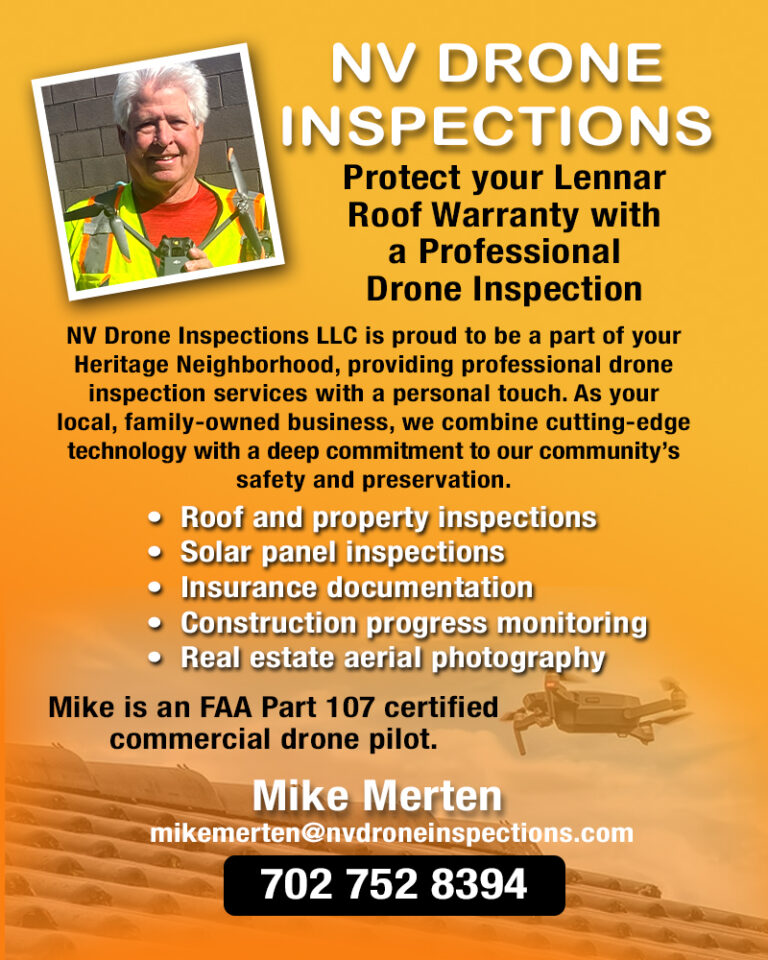 NV DRONE INSPECTIONS

Protect your Lennar Roof Warranty with a Professional Drone Inspection

NV Drone Inspections LLC is proud to be a part of your Heritage Neighborhood, providing professional drone inspection services with a personal touch. As your local, family-owned business, we combine cutting-edge technology with a deep commitment to our community's safety and preservation.

• Roof and property inspections
• Solar panel inspections
• Insurance documentation
• Construction progress monitoring
• Real estate aerial photography

Mike is an FAA Part 107 certified commercial drone pilot.

Mike Merten
mikemerten@nvdroneinspections.com
702 752 8394